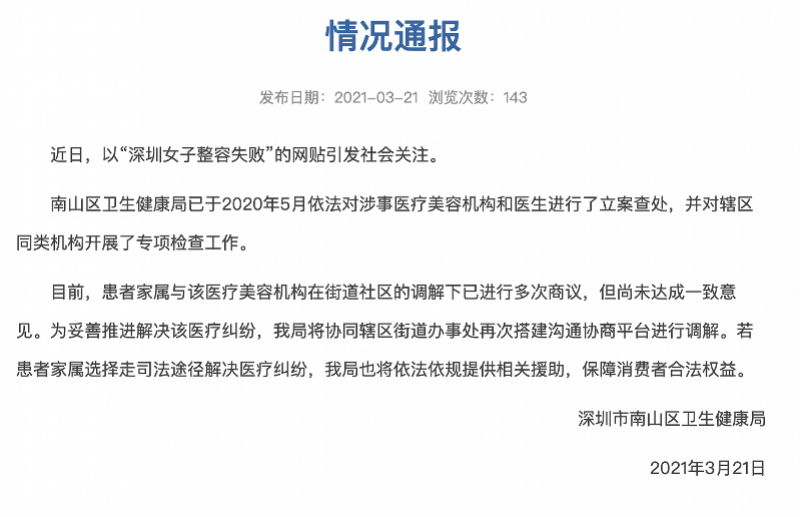 情况通报

发布日期：2021-03-21 浏览次数：143

近日，以“深圳女子整容失败”的网贴引发社会关注。

南山区卫生健康局已于2020年5月依法对涉事医疗美容机构和医生进行了立案查处，并对辖区同类机构开展了专项检查工作。

目前，患者家属与该医疗美容机构在街道社区的调解下已进行多次商议，但尚未达成一致意见。为妥善推进解决该医疗纠纷，我局将协同辖区街道办事处再次搭建沟通协商平台进行调解。若患者家属选择走司法途径解决医疗纠纷，我局也将依法依规提供相关援助，保障消费者合法权益。

深圳市南山区卫生健康局

2021年3月21日